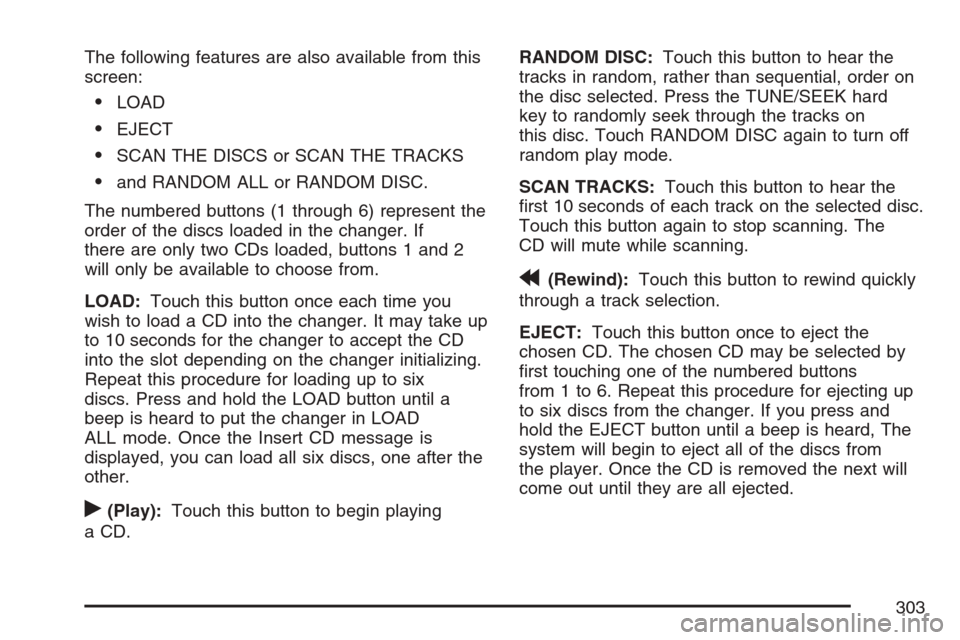 The following features are also available from this screen:

• LOAD

• EJECT

• SCAN THE DISCS or SCAN THE TRACKS

• and RANDOM ALL or RANDOM DISC.

The numbered buttons (1 through 6) represent the order of the discs loaded in the changer. If there are only two CDs loaded, buttons 1 and 2 will only be available to choose from.

LOAD: Touch this button once each time you wish to load a CD into the changer. It may take up to 10 seconds for the changer to accept the CD into the slot depending on the changer initializing. Repeat this procedure for loading up to six discs. Press and hold the LOAD button until a beep is heard to put the changer in LOAD ALL mode. Once the Insert CD message is displayed, you can load all six discs, one after the other.

(Play): Touch this button to begin playing a CD.

RANDOM DISC: Touch this button to hear the tracks in random, rather than sequential, order on the disc selected. Press the TUNE/SEEK hard key to randomly seek through the tracks on this disc. Touch RANDOM DISC again to turn off random play mode.

SCAN TRACKS: Touch this button to hear the first 10 seconds of each track on the selected disc. Touch this button again to stop scanning. The CD will mute while scanning.

(Rewind): Touch this button to rewind quickly through a track selection.

EJECT: Touch this button once to eject the chosen CD. The chosen CD may be selected by first touching one of the numbered buttons from 1 to 6. Repeat this procedure for ejecting up to six discs from the changer. If you press and hold the EJECT button until a beep is heard, The system will begin to eject all of the discs from the player. Once the CD is removed the next will come out until they are all ejected.

303

carmanualsonline.info